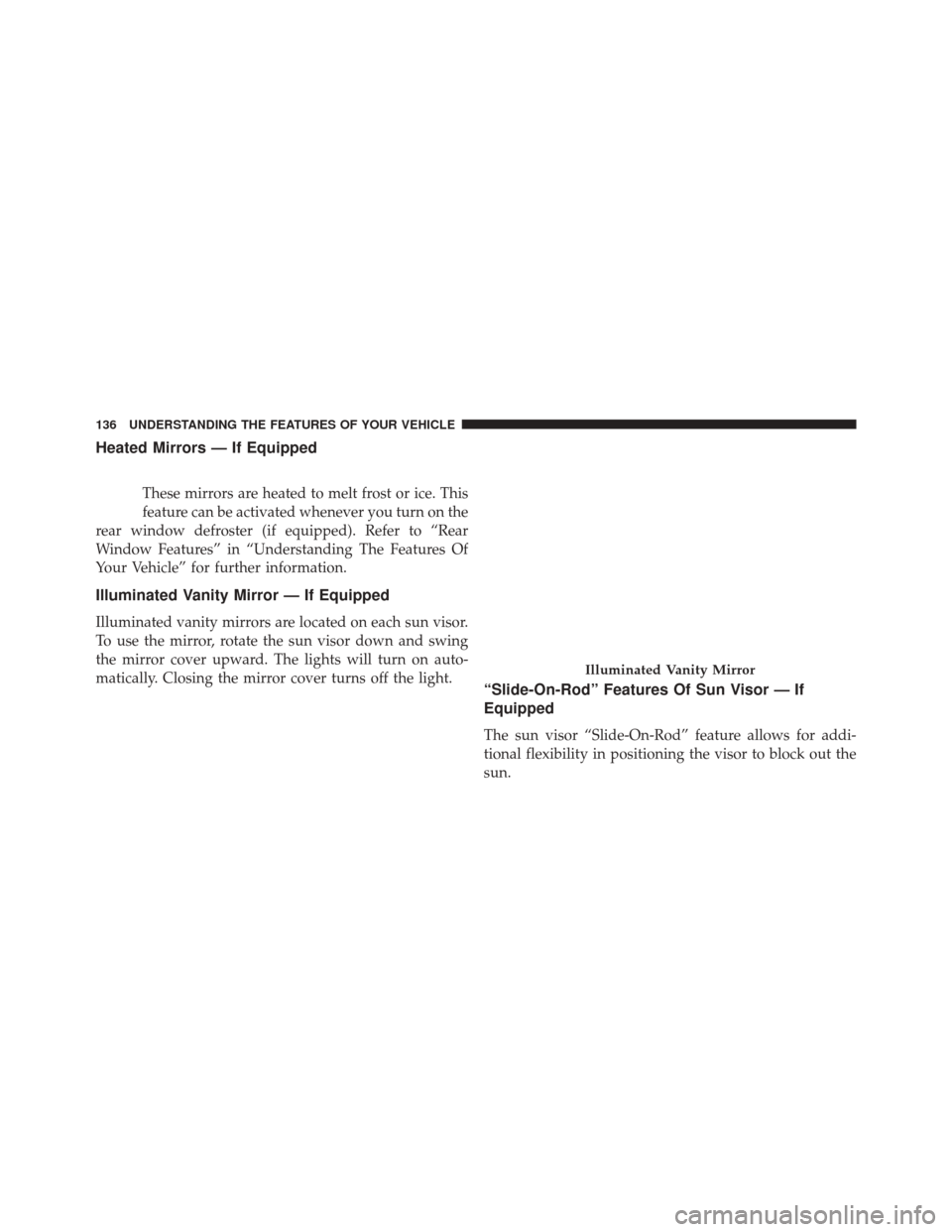 136 UNDERSTANDING THE FEATURES OF YOUR VEHICLE

Heated Mirrors — If Equipped

These mirrors are heated to melt frost or ice. This feature can be activated whenever you turn on the rear window defroster (if equipped). Refer to “Rear Window Features” in “Understanding The Features Of Your Vehicle” for further information.

Illuminated Vanity Mirror — If Equipped

Illuminated vanity mirrors are located on each sun visor. To use the mirror, rotate the sun visor down and swing the mirror cover upward. The lights will turn on automatically. Closing the mirror cover turns off the light.

Illuminated Vanity Mirror

“Slide-On-Rod” Features Of Sun Visor — If Equipped

The sun visor “Slide-On-Rod” feature allows for additional flexibility in positioning the visor to block out the sun.

carmanualsonline.info